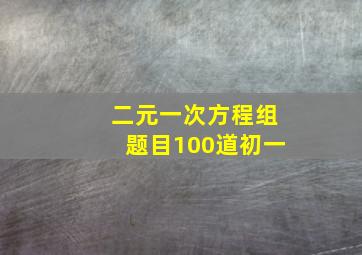 二元一次方程组
题目100道初一